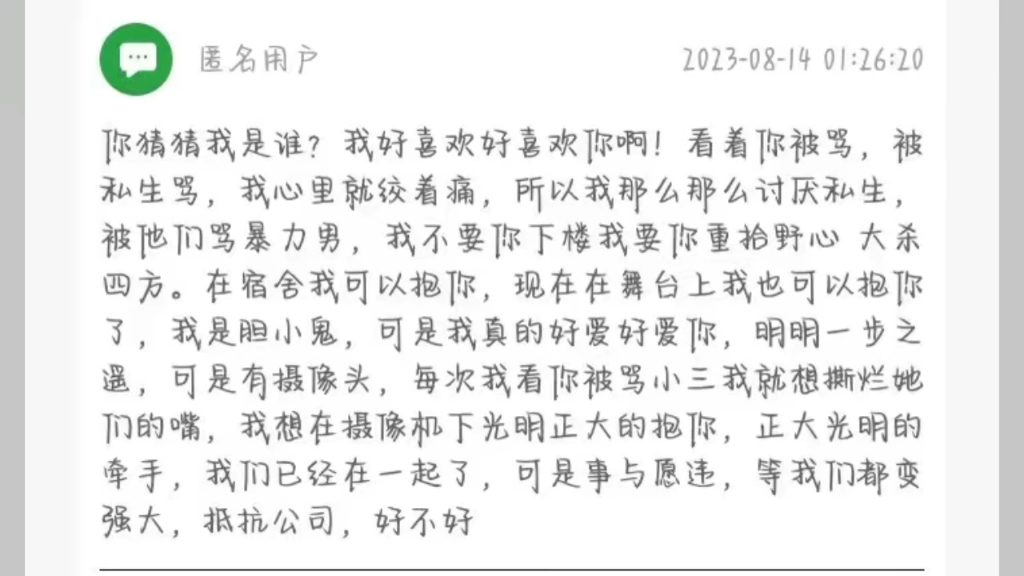 匿名用户

2023-08-14 01:26:20

你猜猜我是谁？我好喜欢好喜欢你啊！看着你被骂，被私生骂，我心里就绞着痛，所以我那么那么讨厌私生，被他们骂暴力男，我不要你下楼我要你重拾野心 大杀四方。在宿舍我可以抱你，现在在舞台上我也可以抱你了，我是胆小鬼，可是我真的好爱好爱你，明明一步之遥，可是有摄像头，每次我看你被骂小三我就想撕烂她们的嘴，我想在摄像机下光明正大的抱你，正大光明的牵手，我们已经在一起了，可是事与愿违，等我们都变强大，抵抗公司，好不好